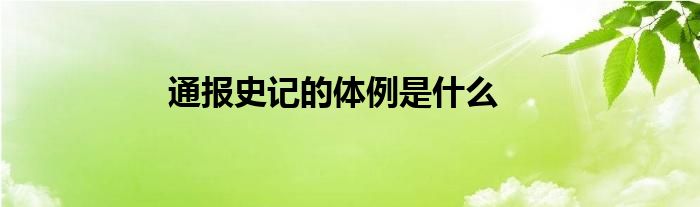 通报史记的体例是什么